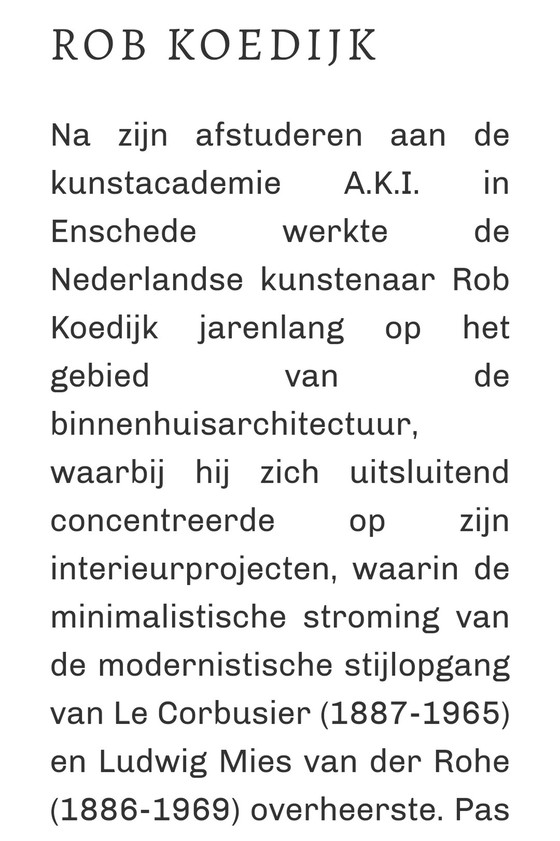 ROB KOEDIJK

Na zijn afstuderen aan de kunstacademie A.K.I. in Enschede werkte de Nederlandse kunstenaar Rob Koedijk jarenlang op het gebied van de binnenhuisarchitectuur, waarbij hij zich uitsluitend concentreerde op zijn interieurprojecten, waarin de minimalistische stroming van de modernistische stijlopgang van Le Corbusier (1887-1965) en Ludwig Mies van der Rohe (1886-1969) overheerste. Pas